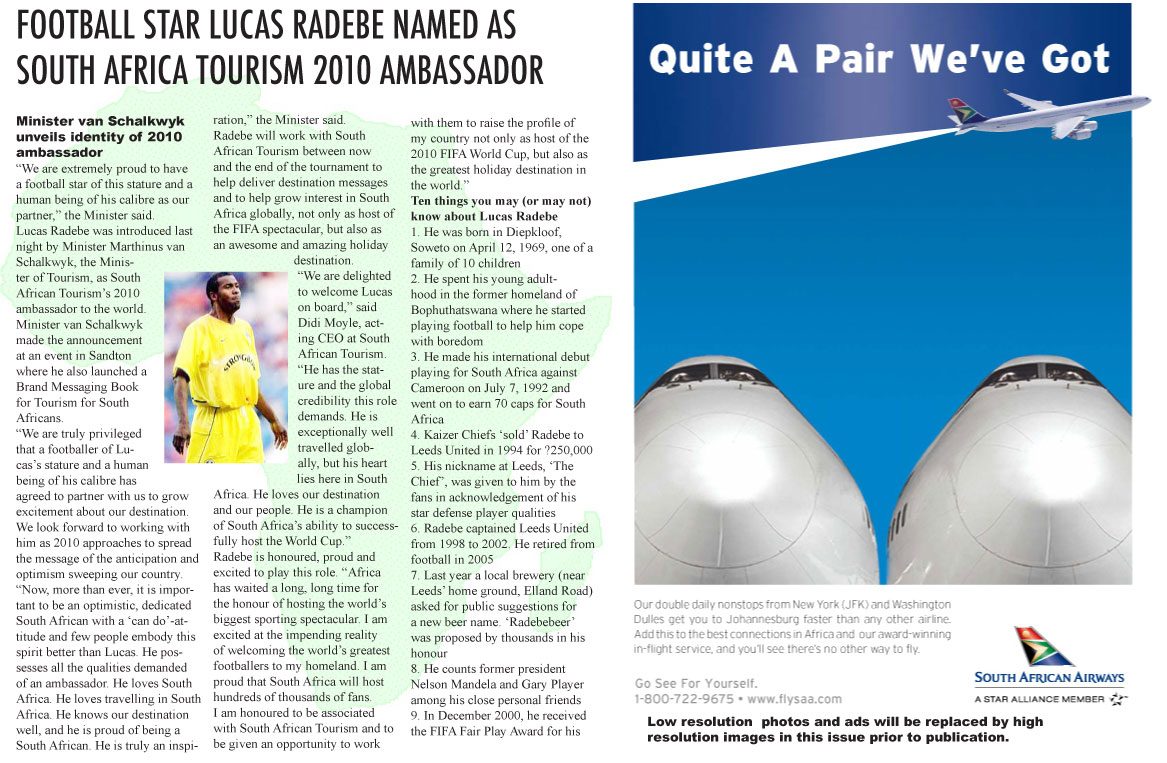 FOOTBALL STAR LUCAS RADEBE NAMED AS SOUTH AFRICA TOURISM 2010 AMBASSADOR

**Minister van Schalkwyk unveils identity of 2010 ambassador**

"We are extremely proud to have a football star of this stature and a human being of his calibre as our partner," the Minister said.

Lucas Radebe was introduced last night by Minister Marthinus van Schalkwyk, the Minister of Tourism, as South African Tourism's 2010 ambassador to the world. Minister van Schalkwyk made the announcement at an event in Sandton where he also launched a Brand Messaging Book for Tourism for South Africans.

"We are truly privileged that a footballer of Lucas's stature and a human being of his calibre has agreed to partner with us to grow excitement about our destination. We look forward to working with him as 2010 approaches to spread the message of the anticipation and optimism sweeping our country. "Now, more than ever, it is important to be an optimistic, dedicated South African with a 'can do'-attitude and few people embody this spirit better than Lucas. He possesses all the qualities demanded of an ambassador. He loves South Africa. He loves travelling in South Africa. He knows our destination well, and he is proud of being a South African. He is truly an inspiration," the Minister said.

Radebe will work with South African Tourism between now and the end of the tournament to help deliver destination messages and to help grow interest in South Africa globally, not only as host of the FIFA spectacular, but also as an awesome and amazing holiday destination.

"We are delighted to welcome Lucas on board," said Didi Moyle, acting CEO at South African Tourism. "He has the stature and the global credibility this role demands. He is exceptionally well travelled globally, but his heart lies here in South Africa. He loves our destination and our people. He is a champion of South Africa's ability to successfully host the World Cup."

Radebe is honoured, proud and excited to play this role. "Africa has waited a long, long time for the honour of hosting the world's biggest sporting spectacular. I am excited at the impending reality of welcoming the world's greatest footballers to my homeland. I am proud that South Africa will host hundreds of thousands of fans. I am honoured to be associated with South African Tourism and to be given an opportunity to work with them to raise the profile of my country not only as host of the 2010 FIFA World Cup, but also as the greatest holiday destination in the world."

**Ten things you may (or may not) know about Lucas Radebe**

1. He was born in Diepkloof, Soweto on April 12, 1969, one of a family of 10 children
2. He spent his young adulthood in the former homeland of Bophuthatswana where he started playing football to help him cope with boredom
3. He made his international debut playing for South Africa against Cameroon on July 7, 1992 and went on to earn 70 caps for South Africa
4. Kaizer Chiefs 'sold' Radebe to Leeds United in 1994 for ?250,000
5. His nickname at Leeds, 'The Chief", was given to him by the fans in acknowledgement of his star defense player qualities
6. Radebe captained Leeds United from 1998 to 2002. He retired from football in 2005
7. Last year a local brewery (near Leeds' home ground, Elland Road) asked for public suggestions for a new beer name. 'Radebebeer' was proposed by thousands in his honour
8. He counts former president Nelson Mandela and Gary Player among his close personal friends
9. In December 2000, he received the FIFA Fair Play Award for his

Quite A Pair We've Got

Our double daily nonstops from New York (JFK) and Washington Dulles get you to Johannesburg faster than any other airline. Add this to the best connections in Africa and our award-winning in-flight service, and you'll see there's no other way to fly.

Go See For Yourself.
1-800-722-9675 • www.flysaa.com

SOUTH AFRICAN AIRWAYS
A STAR ALLIANCE MEMBER

Low resolution photos and ads will be replaced by high resolution images in this issue prior to publication.